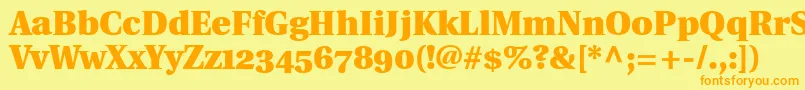 AaBbCcDdEeFfGgHhIiJjKkLlMmNnOoPpQqRrSsTtUu
VvWwXxYyZz1234567890(!@#$%?&[*^;=+-/.,:])
fontsforyou.com